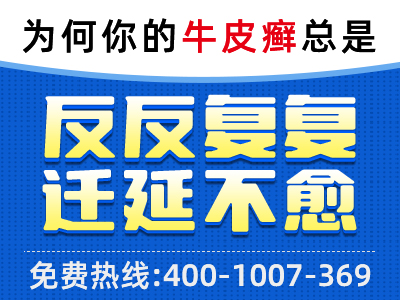 为何你的牛皮癣总是

反反复复
迁延不愈

免费热线:400-1007-369